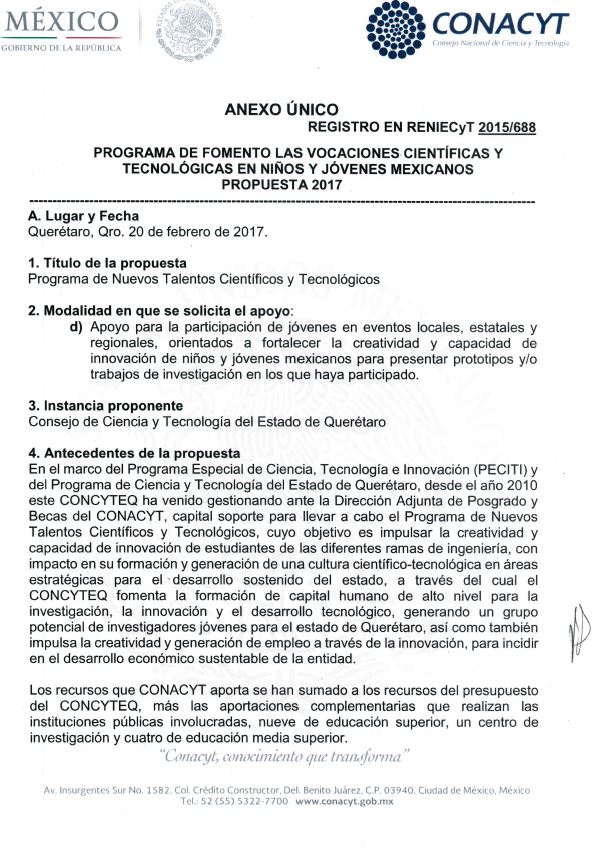 MÉXICO
GOBIERNO DE LA REPÚBLICA

CONACYT
Consejo Nacional de Ciencia y Tecnología

ANEXO ÚNICO
REGISTRO EN RENIECyT 2015/688

PROGRAMA DE FOMENTO LAS VOCACIONES CIENTÍFICAS Y TECNOLÓGICAS EN NIÑOS Y JÓVENES MEXICANOS
PROPUESTA 2017

A. Lugar y Fecha
Querétaro, Qro. 20 de febrero de 2017.

1. Título de la propuesta
Programa de Nuevos Talentos Científicos y Tecnológicos

2. Modalidad en que se solicita el apoyo:
d) Apoyo para la participación de jóvenes en eventos locales, estatales y regionales, orientados a fortalecer la creatividad y capacidad de innovación de niños y jóvenes mexicanos para presentar prototipos y/o trabajos de investigación en los que haya participado.

3. Instancia proponente
Consejo de Ciencia y Tecnología del Estado de Querétaro

4. Antecedentes de la propuesta
En el marco del Programa Especial de Ciencia, Tecnología e Innovación (PECITI) y del Programa de Ciencia y Tecnología del Estado de Querétaro, desde el año 2010 este CONCYTEQ ha venido gestionando ante la Dirección Adjunta de Posgrado y Becas del CONACYT, capital soporte para llevar a cabo el Programa de Nuevos Talentos Científicos y Tecnológicos, cuyo objetivo es impulsar la creatividad y capacidad de innovación de estudiantes de las diferentes ramas de ingeniería, con impacto en su formación y generación de una cultura científico-tecnológica en áreas estratégicas para el desarrollo sostenido del estado, a través del cual el CONCYTEQ fomenta la formación de capital humano de alto nivel para la investigación, la innovación y el desarrollo tecnológico, generando un grupo potencial de investigadores jóvenes para el estado de Querétaro, así como también impulsa la creatividad y generación de empleo a través de la innovación, para incidir en el desarrollo económico sustentable de la entidad.

Los recursos que CONACYT aporta se han sumado a los recursos del presupuesto del CONCYTEQ, más las aportaciones complementarias que realizan las instituciones públicas involucradas, nueve de educación superior, un centro de investigación y cuatro de educación media superior.

"Conacyt, conocimiento que transforma"

Av. Insurgentes Sur No. 1582, Col. Crédito Constructor, Del. Benito Juárez, C.P. 03940, Ciudad de México, México
Tel.: 52 (55) 5322-7700 www.conacyt.gob.mx